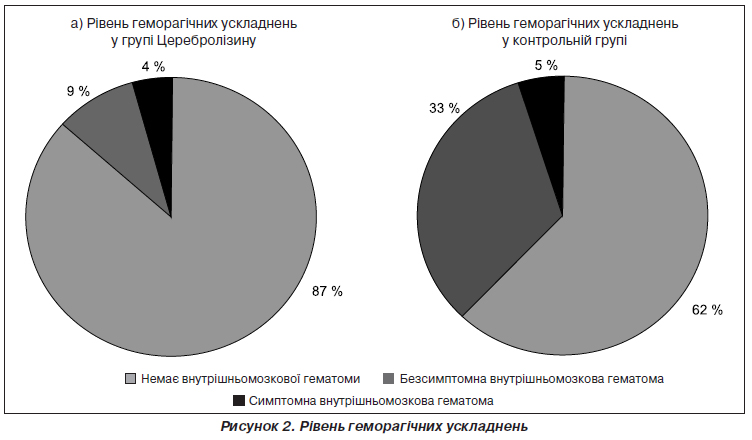 а) Рівень геморагічних ускладнень у групі Церебролізину

4 %

9 %

87 %

б) Рівень геморагічних ускладнень у контрольній групі

5 %

33 %

62 %

Немає внутрішньомозкової гематоми

Безсимптомна внутрішньомозкова гематома

Симптомна внутрішньомозкова гематома

Рисунок 2. Рівень геморагічних ускладнень